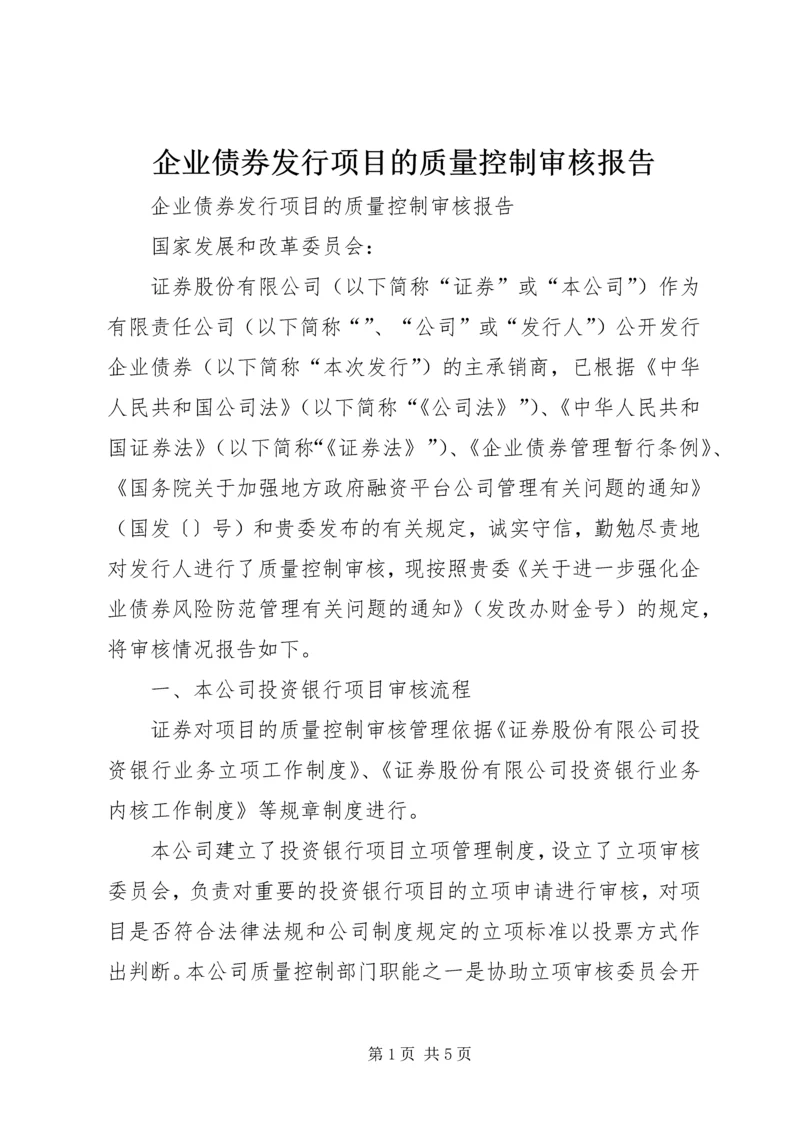 企业债券发行项目的质量控制审核报告

企业债券发行项目的质量控制审核报告

国家发展和改革委员会：

证券股份有限公司（以下简称“证券”或“本公司”）作为有限责任公司（以下简称“”、“公司”或“发行人”）公开发行企业债券（以下简称“本次发行”）的主承销商，已根据《中华人民共和国公司法》（以下简称“《公司法》”）、《中华人民共和国证券法》（以下简称“《证券法》”）、《企业债券管理暂行条例》、《国务院关于加强地方政府融资平台公司管理有关问题的通知》（国发〔〕号）和贵委发布的有关规定，诚实守信，勤勉尽责地对发行人进行了质量控制审核，现按照贵委《关于进一步强化企业债券风险防范管理有关问题的通知》（发改办财金号）的规定，将审核情况报告如下。

一、本公司投资银行项目审核流程

证券对项目的质量控制审核管理依据《证券股份有限公司投资银行业务立项工作制度》、《证券股份有限公司投资银行业务内核工作制度》等规章制度进行。

本公司建立了投资银行项目立项管理制度，设立了立项审核委员会，负责对重要的投资银行项目的立项申请进行审核，对项目是否符合法律法规和公司制度规定的立项标准以投票方式作出判断。本公司质量控制部门职能之一是协助立项审核委员会开

第 1 页 共 5 页